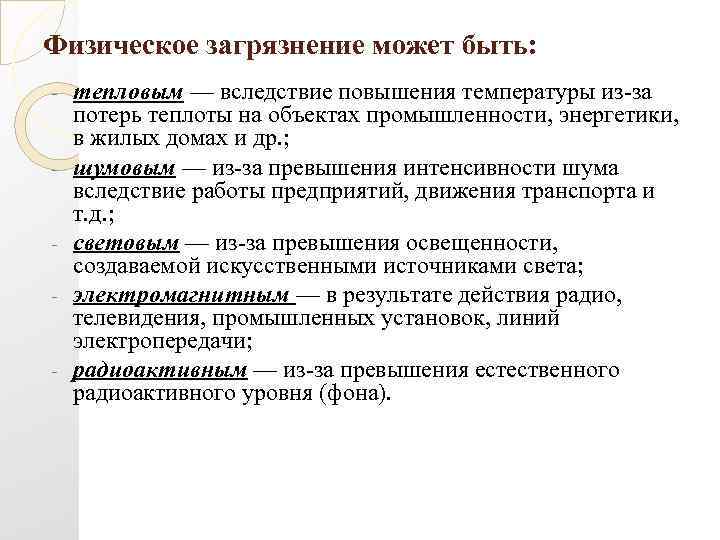 Физическое загрязнение может быть:

- тепловым — вследствие повышения температуры из-за потерь теплоты на объектах промышленности, энергетики, в жилых домах и др.;
- шумовым — из-за превышения интенсивности шума вследствие работы предприятий, движения транспорта и т.д.;
- световым — из-за превышения освещенности, создаваемой искусственными источниками света;
- электромагнитным — в результате действия радио, телевидения, промышленных установок, линий электропередачи;
- радиоактивным — из-за превышения естественного радиоактивного уровня (фона).